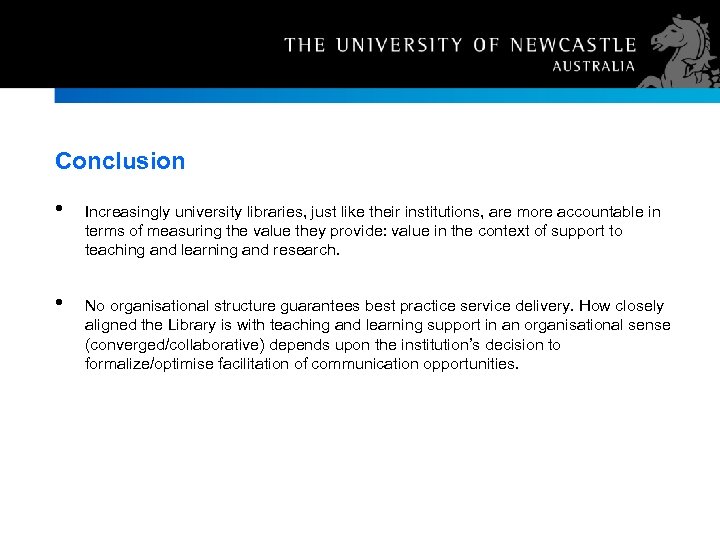 THE UNIVERSITY OF NEWCASTLE
AUSTRALIA

Conclusion

• Increasingly university libraries, just like their institutions, are more accountable in terms of measuring the value they provide: value in the context of support to teaching and learning and research.

• No organisational structure guarantees best practice service delivery. How closely aligned the Library is with teaching and learning support in an organisational sense (converged/collaborative) depends upon the institution's decision to formalize/optimise facilitation of communication opportunities.